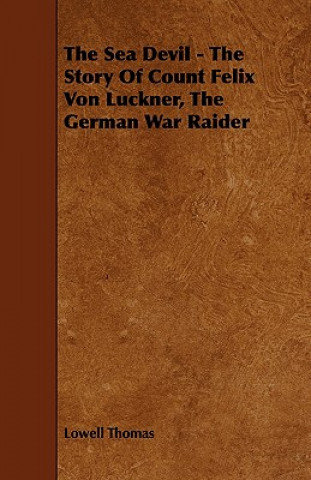 The Sea Devil - The Story Of Count Felix Von Luckner, The German War Raider

Lowell Thomas